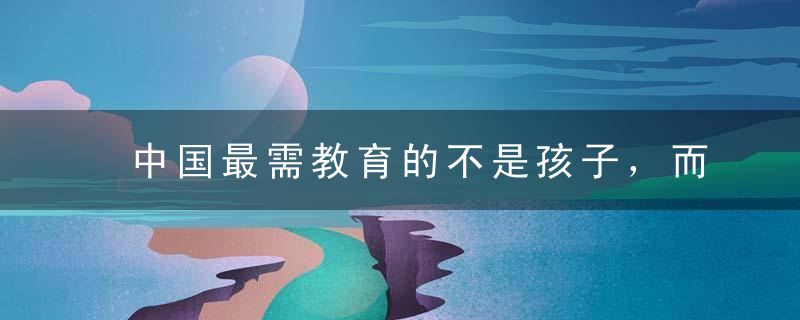 中国最需教育的不是孩子，而